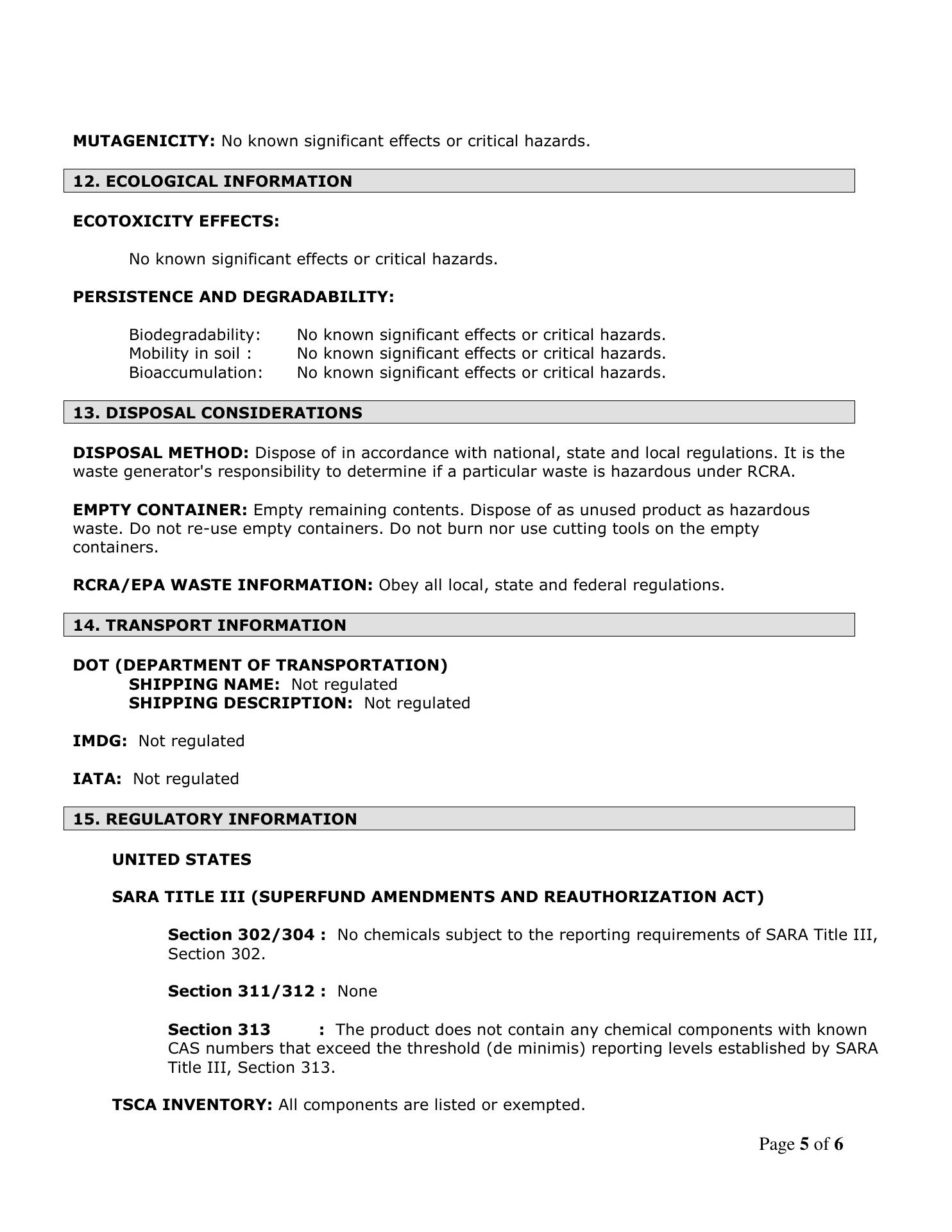 MUTAGENICITY: No known significant effects or critical hazards.

12. ECOLOGICAL INFORMATION

ECOTOXICITY EFFECTS:

No known significant effects or critical hazards.

PERSISTENCE AND DEGRADABILITY:

Biodegradability: No known significant effects or critical hazards.
Mobility in soil : No known significant effects or critical hazards.
Bioaccumulation: No known significant effects or critical hazards.

13. DISPOSAL CONSIDERATIONS

DISPOSAL METHOD: Dispose of in accordance with national, state and local regulations. It is the waste generator's responsibility to determine if a particular waste is hazardous under RCRA.

EMPTY CONTAINER: Empty remaining contents. Dispose of as unused product as hazardous waste. Do not re-use empty containers. Do not burn nor use cutting tools on the empty containers.

RCRA/EPA WASTE INFORMATION: Obey all local, state and federal regulations.

14. TRANSPORT INFORMATION

DOT (DEPARTMENT OF TRANSPORTATION)
SHIPPING NAME: Not regulated
SHIPPING DESCRIPTION: Not regulated

IMDG: Not regulated

IATA: Not regulated

15. REGULATORY INFORMATION

UNITED STATES

SARA TITLE III (SUPERFUND AMENDMENTS AND REAUTHORIZATION ACT)

Section 302/304 : No chemicals subject to the reporting requirements of SARA Title III, Section 302.

Section 311/312 : None

Section 313 : The product does not contain any chemical components with known CAS numbers that exceed the threshold (de minimis) reporting levels established by SARA Title III, Section 313.

TSCA INVENTORY: All components are listed or exempted.

Page 5 of 6